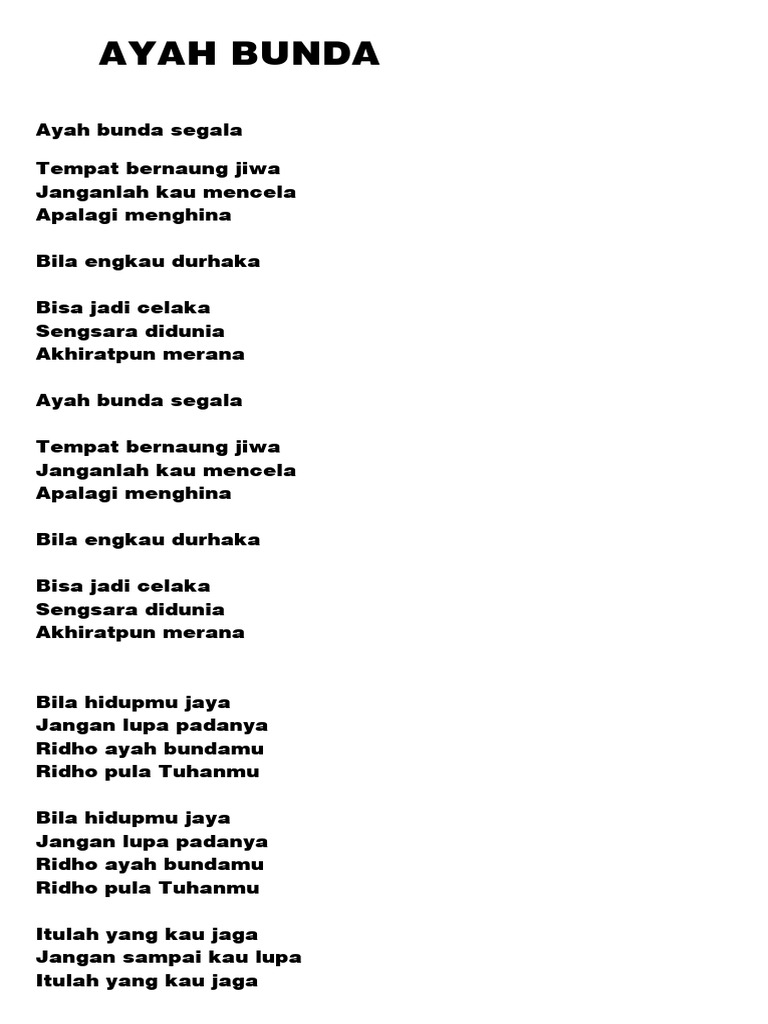 AYAH BUNDA

Ayah bunda segala

Tempat bernaung jiwa
Janganlah kau mencela
Apalagi menghina

Bila engkau durhaka

Bisa jadi celaka
Sengsara didunia
Akhiratpun merana

Ayah bunda segala

Tempat bernaung jiwa
Janganlah kau mencela
Apalagi menghina

Bila engkau durhaka

Bisa jadi celaka
Sengsara didunia
Akhiratpun merana

Bila hidupmu jaya
Jangan lupa padanya
Ridho ayah bundamu
Ridho pula Tuhanmu

Bila hidupmu jaya
Jangan lupa padanya
Ridho ayah bundamu
Ridho pula Tuhanmu

Itulah yang kau jaga
Jangan sampai kau lupa
Itulah yang kau jaga